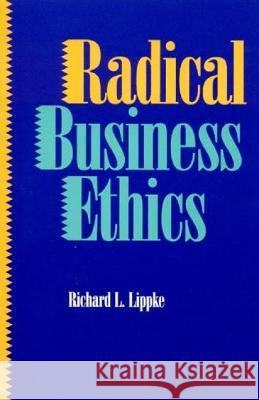 Radical Business Ethics

Richard L. Lippke

Kraina Książek